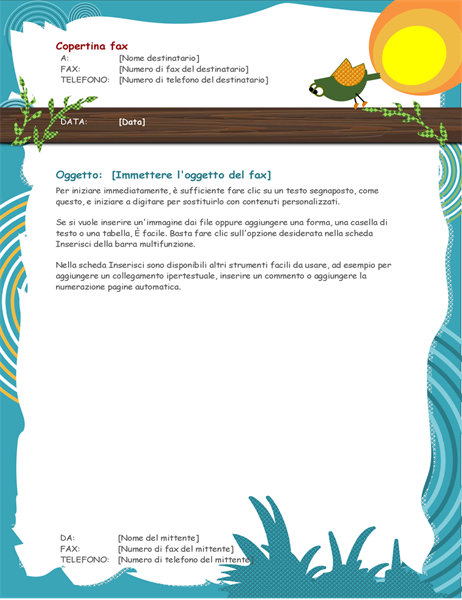 Copertina fax

A: [Nome destinatario]
FAX: [Numero di fax del destinatario]
TELEFONO: [Numero di telefono del destinatario]

DATA: [Data]

Oggetto: [Immettere l'oggetto del fax]

Per iniziare immediatamente, è sufficiente fare clic su un testo segnaposto, come questo, e iniziare a digitare per sostituirlo con contenuti personalizzati.

Se si vuole inserire un'immagine dai file oppure aggiungere una forma, una casella di testo o una tabella, È facile. Basta fare clic sull'opzione desiderata nella scheda Inserisci della barra multifunzione.

Nella scheda Inserisci sono disponibili altri strumenti facili da usare, ad esempio per aggiungere un collegamento ipertestuale, inserire un commento o aggiungere la numerazione pagine automatica.

DA: [Nome del mittente]
FAX: [Numero di fax del mittente]
TELEFONO: [Numero di telefono del mittente]